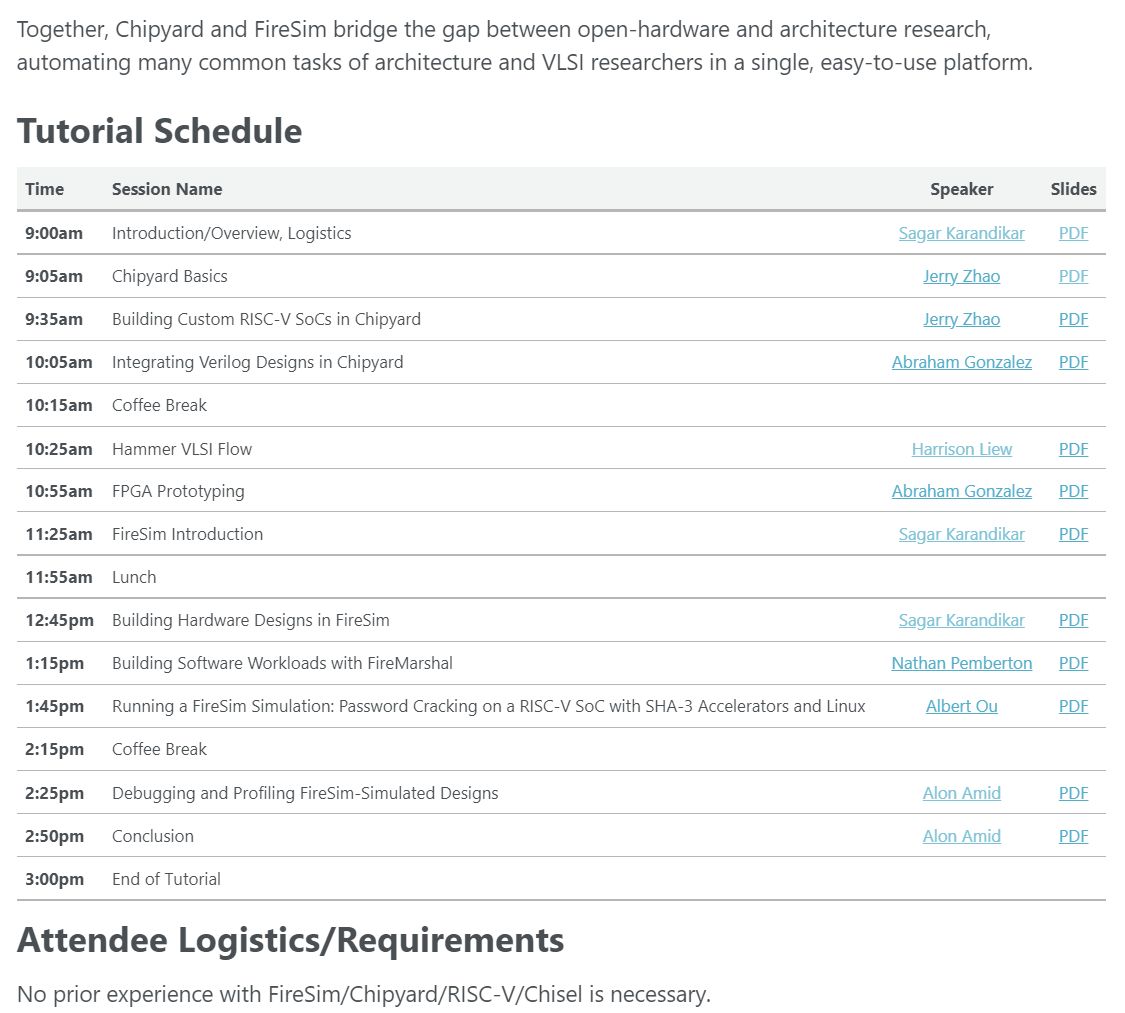 Together, Chipyard and FireSim bridge the gap between open-hardware and architecture research, automating many common tasks of architecture and VLSI researchers in a single, easy-to-use platform.

Tutorial Schedule

| Time | Session Name | Speaker | Slides |
|---|---|---|---|
| 9:00am | Introduction/Overview, Logistics | Sagar Karandikar | PDF |
| 9:05am | Chipyard Basics | Jerry Zhao | PDF |
| 9:35am | Building Custom RISC-V SoCs in Chipyard | Jerry Zhao | PDF |
| 10:05am | Integrating Verilog Designs in Chipyard | Abraham Gonzalez | PDF |
| 10:15am | Coffee Break | | |
| 10:25am | Hammer VLSI Flow | Harrison Liew | PDF |
| 10:55am | FPGA Prototyping | Abraham Gonzalez | PDF |
| 11:25am | FireSim Introduction | Sagar Karandikar | PDF |
| 11:55am | Lunch | | |
| 12:45pm | Building Hardware Designs in FireSim | Sagar Karandikar | PDF |
| 1:15pm | Building Software Workloads with FireMarshal | Nathan Pemberton | PDF |
| 1:45pm | Running a FireSim Simulation: Password Cracking on a RISC-V SoC with SHA-3 Accelerators and Linux | Albert Ou | PDF |
| 2:15pm | Coffee Break | | |
| 2:25pm | Debugging and Profiling FireSim-Simulated Designs | Alon Amid | PDF |
| 2:50pm | Conclusion | Alon Amid | PDF |
| 3:00pm | End of Tutorial | | |

Attendee Logistics/Requirements

No prior experience with FireSim/Chipyard/RISC-V/Chisel is necessary.